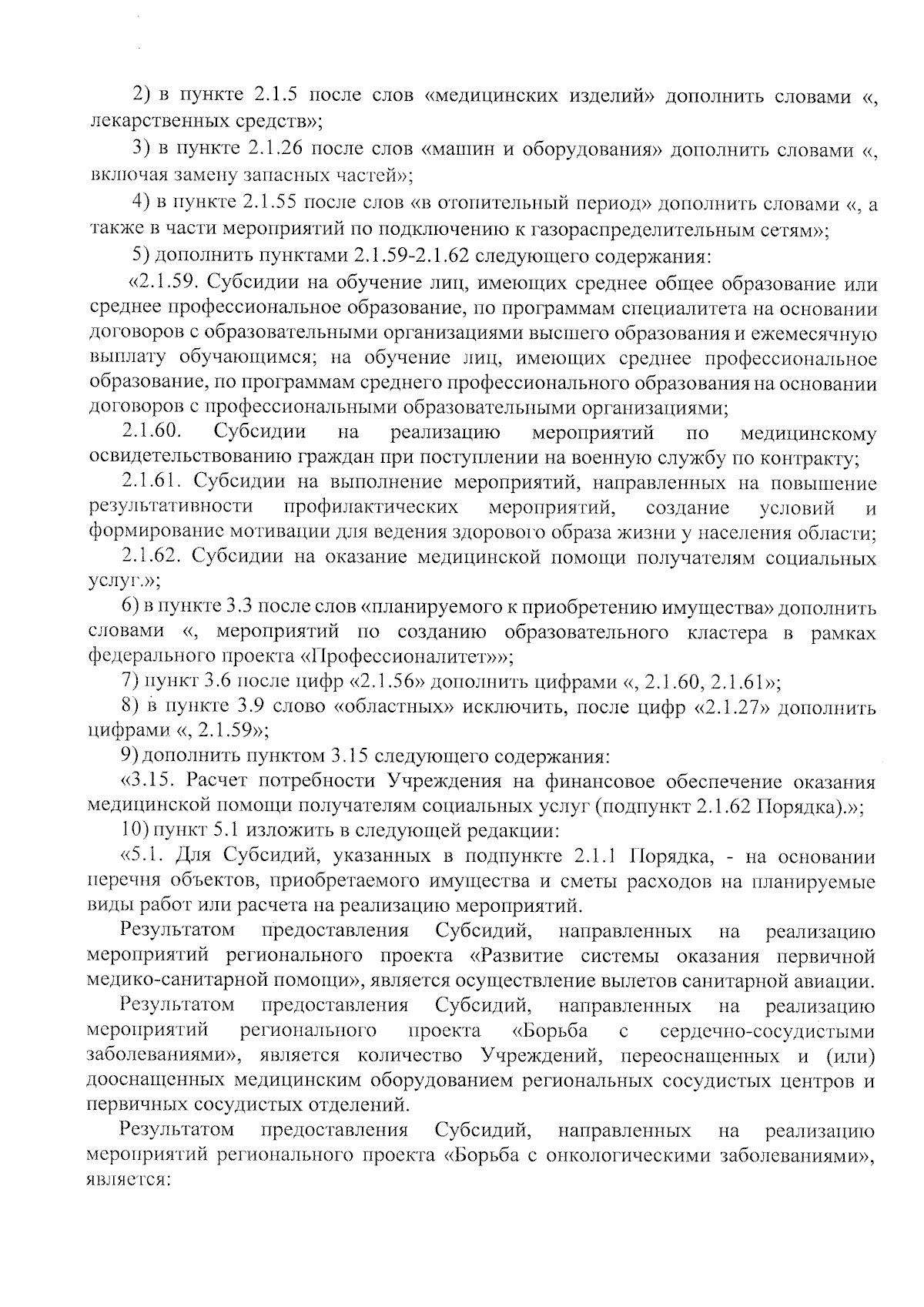 2) в пункте 2.1.5 после слов «медицинских изделий» дополнить словами «, лекарственных средств»;

3) в пункте 2.1.26 после слов «машин и оборудования» дополнить словами «, включая замену запасных частей»;

4) в пункте 2.1.55 после слов «в отопительный период» дополнить словами «, а также в части мероприятий по подключению к газораспределительным сетям»;

5) дополнить пунктами 2.1.59-2.1.62 следующего содержания:

«2.1.59. Субсидии на обучение лиц, имеющих среднее общее образование или среднее профессиональное образование, по программам специалитета на основании договоров с образовательными организациями высшего образования и ежемесячную выплату обучающимся; на обучение лиц, имеющих среднее профессиональное образование, по программам среднего профессионального образования на основании договоров с профессиональными образовательными организациями;

2.1.60. Субсидии на реализацию мероприятий по медицинскому освидетельствованию граждан при поступлении на военную службу по контракту;

2.1.61. Субсидии на выполнение мероприятий, направленных на повышение результативности профилактических мероприятий, создание условий и формирование мотивации для ведения здорового образа жизни у населения области;

2.1.62. Субсидии на оказание медицинской помощи получателям социальных услуг.»;

6) в пункте 3.3 после слов «планируемого к приобретению имущества» дополнить словами «, мероприятий по созданию образовательного кластера в рамках федерального проекта «Профессионалитет»»;

7) пункт 3.6 после цифр «2.1.56» дополнить цифрами «, 2.1.60, 2.1.61»;

8) в пункте 3.9 слово «областных» исключить, после цифр «2.1.27» дополнить цифрами «, 2.1.59»;

9) дополнить пунктом 3.15 следующего содержания:

«3.15. Расчет потребности Учреждения на финансовое обеспечение оказания медицинской помощи получателям социальных услуг (подпункт 2.1.62 Порядка).»;

10) пункт 5.1 изложить в следующей редакции:

«5.1. Для Субсидий, указанных в подпункте 2.1.1 Порядка, - на основании перечня объектов, приобретаемого имущества и сметы расходов на планируемые виды работ или расчета на реализацию мероприятий.

Результатом предоставления Субсидий, направленных на реализацию мероприятий регионального проекта «Развитие системы оказания первичной медико-санитарной помощи», является осуществление вылетов санитарной авиации.

Результатом предоставления Субсидий, направленных на реализацию мероприятий регионального проекта «Борьба с сердечно-сосудистыми заболеваниями», является количество Учреждений, переоснащенных и (или) дооснащенных медицинским оборудованием региональных сосудистых центров и первичных сосудистых отделений.

Результатом предоставления Субсидий, направленных на реализацию мероприятий регионального проекта «Борьба с онкологическими заболеваниями», является: